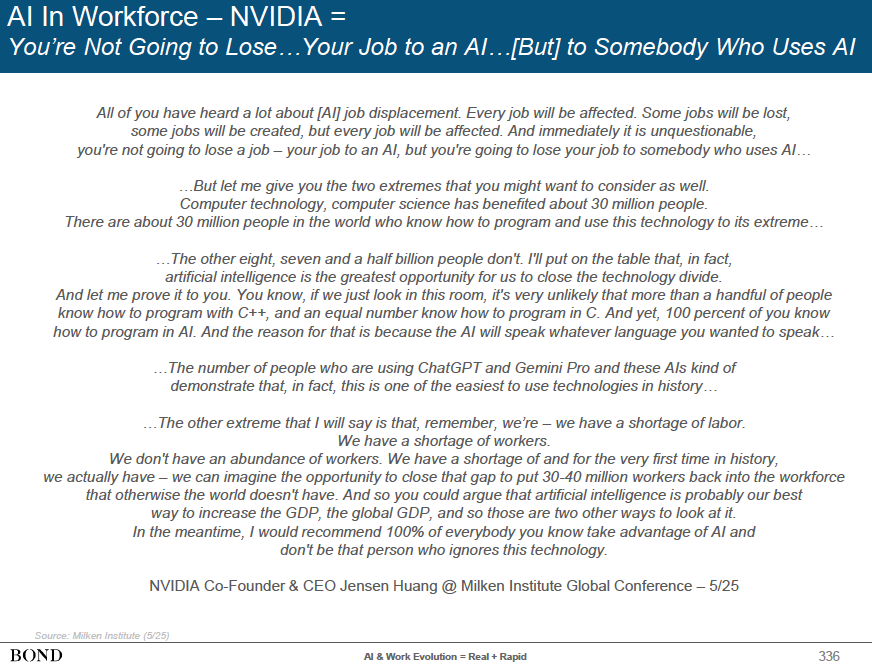 AI In Workforce – NVIDIA =
You're Not Going to Lose…Your Job to an AI…[But] to Somebody Who Uses AI

All of you have heard a lot about [AI] job displacement. Every job will be affected. Some jobs will be lost, some jobs will be created, but every job will be affected. And immediately it is unquestionable, you're not going to lose a job – your job to an AI, but you're going to lose your job to somebody who uses AI…

…But let me give you the two extremes that you might want to consider as well. Computer technology, computer science has benefited about 30 million people. There are about 30 million people in the world who know how to program and use this technology to its extreme…

…The other eight, seven and a half billion people don't. I'll put on the table that, in fact, artificial intelligence is the greatest opportunity for us to close the technology divide. And let me prove it to you. You know, if we just look in this room, it's very unlikely that more than a handful of people know how to program with C++, and an equal number know how to program in C. And yet, 100 percent of you know how to program in AI. And the reason for that is because the AI will speak whatever language you wanted to speak…

…The number of people who are using ChatGPT and Gemini Pro and these AIs kind of demonstrate that, in fact, this is one of the easiest to use technologies in history…

…The other extreme that I will say is that, remember, we're – we have a shortage of labor. We have a shortage of workers. We don't have an abundance of workers. We have a shortage of and for the very first time in history, we actually have – we can imagine the opportunity to close that gap to put 30-40 million workers back into the workforce that otherwise the world doesn't have. And so you could argue that artificial intelligence is probably our best way to increase the GDP, the global GDP, and so those are two other ways to look at it. In the meantime, I would recommend 100% of everybody you know take advantage of AI and don't be that person who ignores this technology.

NVIDIA Co-Founder & CEO Jensen Huang @ Milken Institute Global Conference – 5/25

Source: Milken Institute (5/25)

BOND

AI & Work Evolution = Real + Rapid

336